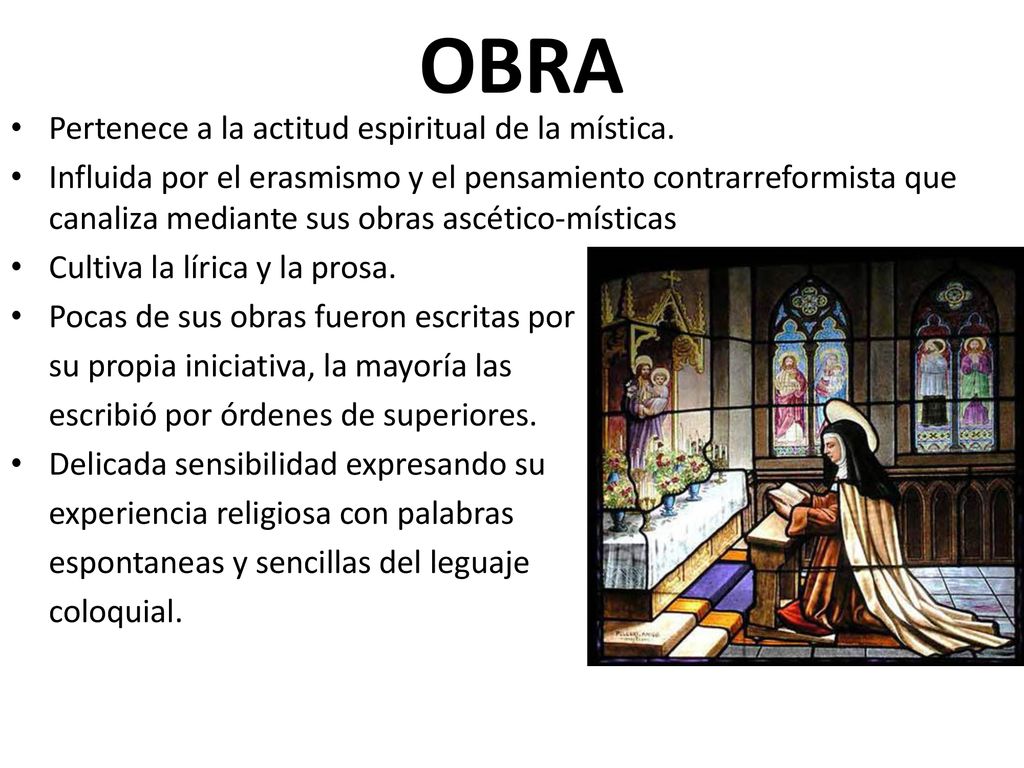 OBRA

• Pertenece a la actitud espiritual de la mística.
• Influida por el erasmismo y el pensamiento contrarreformista que canaliza mediante sus obras ascético-místicas
• Cultiva la lírica y la prosa.
• Pocas de sus obras fueron escritas por su propia iniciativa, la mayoría las escribió por órdenes de superiores.
• Delicada sensibilidad expresando su experiencia religiosa con palabras espontaneas y sencillas del leguaje coloquial.